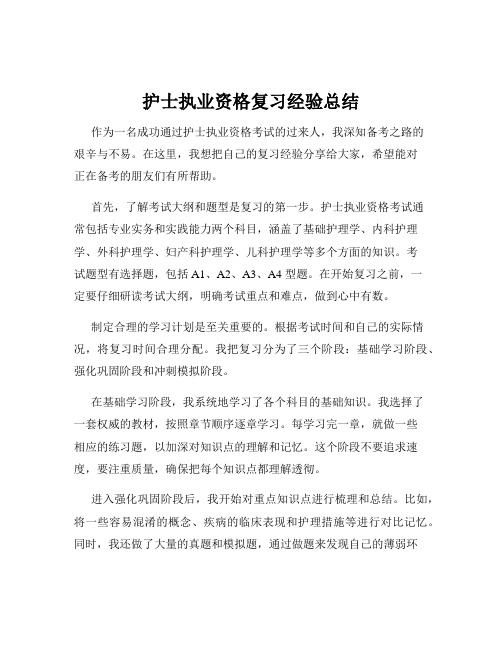 护士执业资格复习经验总结

作为一名成功通过护士执业资格考试的过来人，我深知备考之路的艰辛与不易。在这里，我想把自己的复习经验分享给大家，希望能对正在备考的朋友们有所帮助。

首先，了解考试大纲和题型是复习的第一步。护士执业资格考试通常包括专业实务和实践能力两个科目，涵盖了基础护理学、内科护理学、外科护理学、妇产科护理学、儿科护理学等多个方面的知识。考试题型有选择题，包括 A1、A2、A3、A4 型题。在开始复习之前，一定要仔细研读考试大纲，明确考试重点和难点，做到心中有数。

制定合理的学习计划是至关重要的。根据考试时间和自己的实际情况，将复习时间合理分配。我把复习分为了三个阶段：基础学习阶段、强化巩固阶段和冲刺模拟阶段。

在基础学习阶段，我系统地学习了各个科目的基础知识。我选择了一套权威的教材，按照章节顺序逐章学习。每学习完一章，就做一些相应的练习题，以加深对知识点的理解和记忆。这个阶段不要追求速度，要注重质量，确保把每个知识点都理解透彻。

进入强化巩固阶段后，我开始对重点知识点进行梳理和总结。比如，将一些容易混淆的概念、疾病的临床表现和护理措施等进行对比记忆。同时，我还做了大量的真题和模拟题，通过做题来发现自己的薄弱环